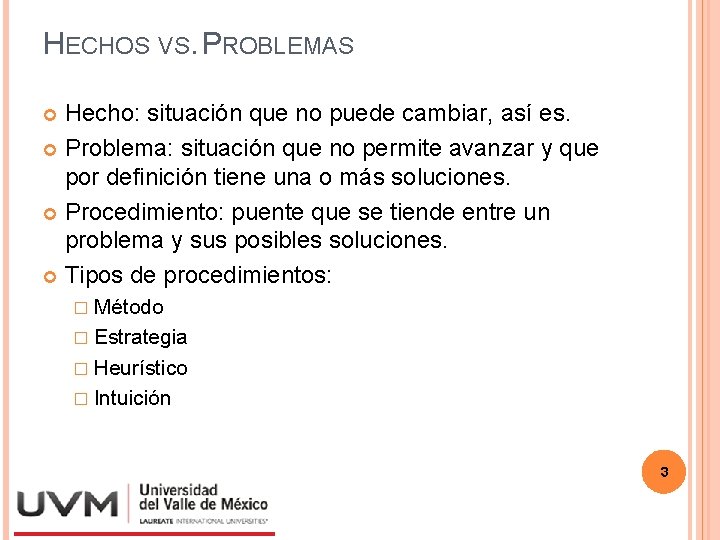 HECHOS VS. PROBLEMAS

Hecho: situación que no puede cambiar, así es.

Problema: situación que no permite avanzar y que por definición tiene una o más soluciones.

Procedimiento: puente que se tiende entre un problema y sus posibles soluciones.

Tipos de procedimientos:

Método

Estrategia

Heurístico

Intuición

3

UVM Universidad del Valle de México LAUREATE INTERNATIONAL UNIVERSITIES